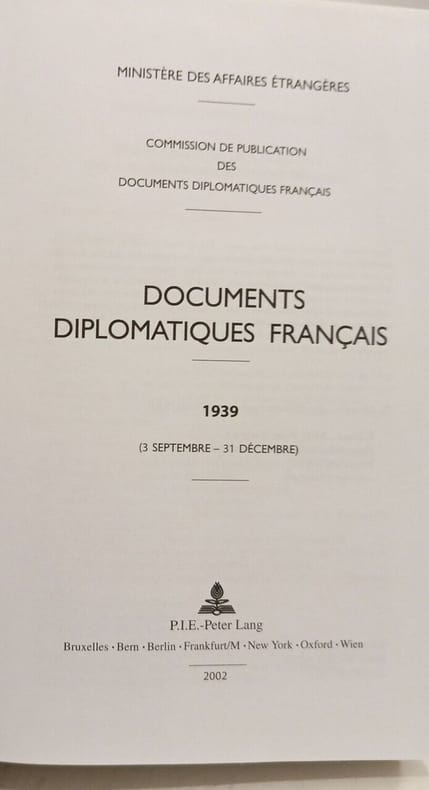 MINISTÈRE DES AFFAIRES ÉTRANGÈRES

COMMISSION DE PUBLICATION
DES
DOCUMENTS DIPLOMATIQUES FRANÇAIS

DOCUMENTS
DIPLOMATIQUES FRANÇAIS

1939

(3 SEPTEMBRE – 31 DÉCEMBRE)

P.I.E.-Peter Lang
Bruxelles · Bern · Berlin · Frankfurt/M · New York · Oxford · Wien

2002